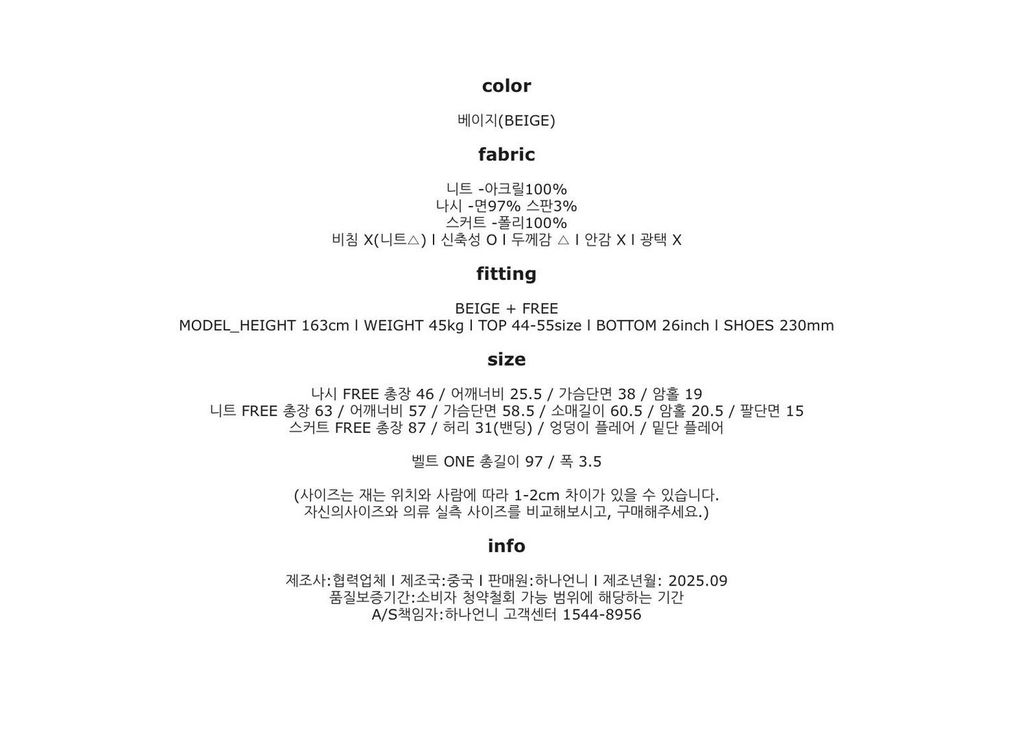 color

베이지(BEIGE)

fabric

니트 -아크릴100%
나시 -면97% 스판3%
스커트 -폴리100%
비침 X(니트△) l 신축성 O l 두께감 △ l 안감 X l 광택 X

fitting

BEIGE + FREE
MODEL_HEIGHT 163cm l WEIGHT 45kg l TOP 44-55size l BOTTOM 26inch l SHOES 230mm

size

나시 FREE 총장 46 / 어깨너비 25.5 / 가슴단면 38 / 암홀 19
니트 FREE 총장 63 / 어깨너비 57 / 가슴단면 58.5 / 소매길이 60.5 / 암홀 20.5 / 팔단면 15
스커트 FREE 총장 87 / 허리 31(밴딩) / 엉덩이 플레어 / 밑단 플레어

벨트 ONE 총길이 97 / 폭 3.5

(사이즈는 재는 위치와 사람에 따라 1-2cm 차이가 있을 수 있습니다.
자신의사이즈와 의류 실측 사이즈를 비교해보시고, 구매해주세요.)

info

제조사:협력업체 l 제조국:중국 l 판매원:하나언니 l 제조년월: 2025.09
품질보증기간:소비자 청약철회 가능 범위에 해당하는 기간
A/S책임자:하나언니 고객센터 1544-8956